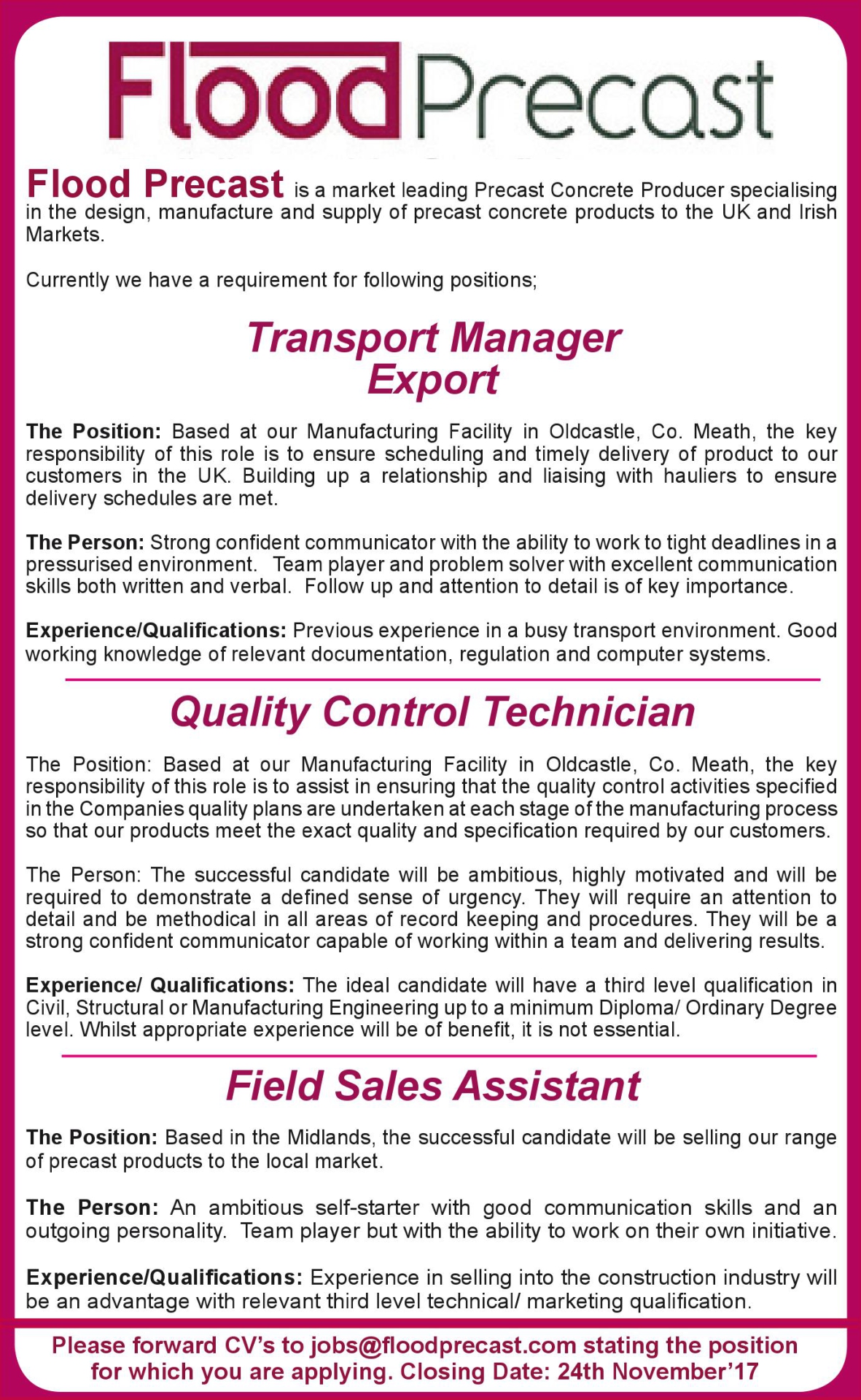 Flood Precast

Flood Precast is a market leading Precast Concrete Producer specialising in the design, manufacture and supply of precast concrete products to the UK and Irish Markets.

Currently we have a requirement for following positions;

Transport Manager
Export

The Position: Based at our Manufacturing Facility in Oldcastle, Co. Meath, the key responsibility of this role is to ensure scheduling and timely delivery of product to our customers in the UK. Building up a relationship and liaising with hauliers to ensure delivery schedules are met.

The Person: Strong confident communicator with the ability to work to tight deadlines in a pressurised environment. Team player and problem solver with excellent communication skills both written and verbal. Follow up and attention to detail is of key importance.

Experience/Qualifications: Previous experience in a busy transport environment. Good working knowledge of relevant documentation, regulation and computer systems.

Quality Control Technician

The Position: Based at our Manufacturing Facility in Oldcastle, Co. Meath, the key responsibility of this role is to assist in ensuring that the quality control activities specified in the Companies quality plans are undertaken at each stage of the manufacturing process so that our products meet the exact quality and specification required by our customers.

The Person: The successful candidate will be ambitious, highly motivated and will be required to demonstrate a defined sense of urgency. They will require an attention to detail and be methodical in all areas of record keeping and procedures. They will be a strong confident communicator capable of working within a team and delivering results.

Experience/ Qualifications: The ideal candidate will have a third level qualification in Civil, Structural or Manufacturing Engineering up to a minimum Diploma/ Ordinary Degree level. Whilst appropriate experience will be of benefit, it is not essential.

Field Sales Assistant

The Position: Based in the Midlands, the successful candidate will be selling our range of precast products to the local market.

The Person: An ambitious self-starter with good communication skills and an outgoing personality. Team player but with the ability to work on their own initiative.

Experience/Qualifications: Experience in selling into the construction industry will be an advantage with relevant third level technical/ marketing qualification.

Please forward CV's to jobs@floodprecast.com stating the position for which you are applying. Closing Date: 24th November'17